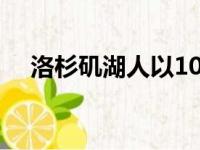 洛杉矶湖人以10